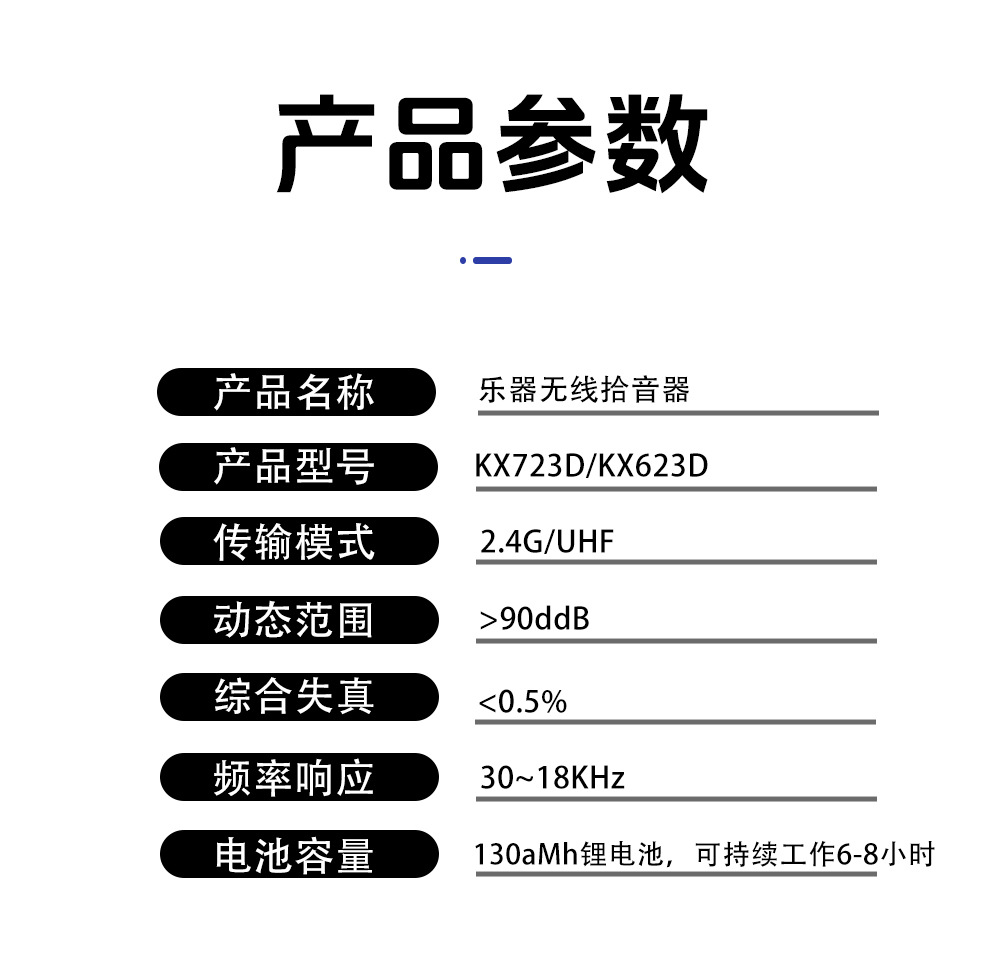 产品参数

产品名称
乐器无线拾音器

产品型号
KX723D/KX623D

传输模式
2.4G/UHF

动态范围
>90ddB

综合失真
<0.5%

频率响应
30~18KHz

电池容量
130aMh锂电池，可持续工作6-8小时